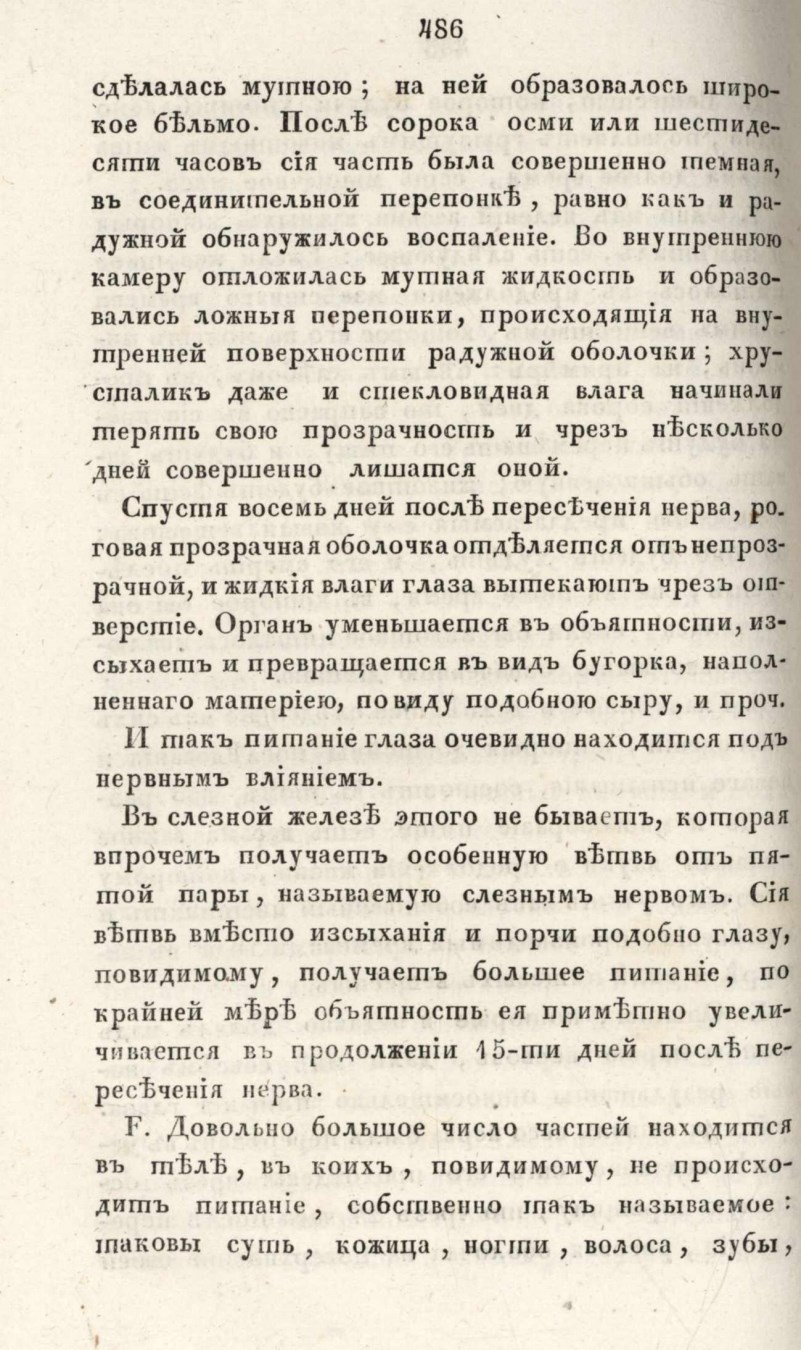 486

сдѣлалась мутною; на ней образовалось широкое бѣльмо. Послѣ сорока осми или шестидесяти часовъ сія часть была совершенно темная, въ соединительной перепонкѣ, равно какъ и радужной обнаружилось воспаленіе. Во внутреннюю камеру отложилась мутная жидкость и образовались ложныя перепонки, происходящія на внутренней поверхности радужной оболочки; хрусталикъ даже и стекловидная влага начинали терять свою прозрачность и чрезъ нѣсколько дней совершенно лишатся оной.

Спустя восемь дней послѣ пересѣченія нерва, роговая прозрачная оболочка отдѣляется отъ непрозрачной, и жидкія влаги глаза вытекаютъ чрезъ отверстіе. Органъ уменьшается въ объятности, изсыхаетъ и превращается въ видъ бугорка, наполненнаго матеріею, по виду подобною сыру, и проч.

И такъ питаніе глаза очевидно находится подъ нервнымъ вліяніемъ.

Въ слезной железѣ этого не бываетъ, которая впрочемъ получаетъ особенную вѣтвь отъ пятой пары, называемую слезнымъ нервомъ. Сія вѣтвь вмѣсто изсыханія и порчи подобно глазу, повидимому, получаетъ большее питаніе, по крайней мѣрѣ объятность ея примѣтно увеличивается въ продолженіи 15-ти дней послѣ пересѣченія нерва.

F. Довольно большое число частей находится въ тѣлѣ, въ коихъ, повидимому, не происходитъ питаніе, собственно такъ называемое: таковы суть, кожица, ногти, волоса, зубы,